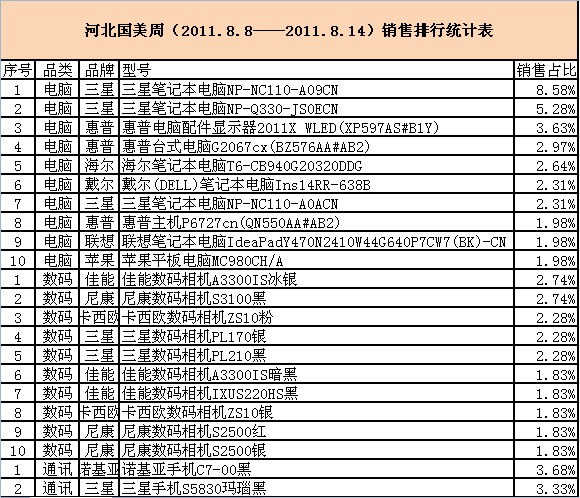 河北国美周（2011.8.8——2011.8.14）销售排行统计表

| 序号 | 品类 | 品牌 | 型号 | 销售占比 |
|---|---|---|---|---|
| 1 | 电脑 | 三星 | 三星笔记本电脑NP-NC110-A09CN | 8.58% |
| 2 | 电脑 | 三星 | 三星笔记本电脑NP-Q330-JS0ECN | 5.28% |
| 3 | 电脑 | 惠普 | 惠普电脑配件显示器2011X WLED(XP597AS#B1Y) | 3.63% |
| 4 | 电脑 | 惠普 | 惠普台式电脑G2067cx(BZ576AA#AB2) | 2.97% |
| 5 | 电脑 | 海尔 | 海尔笔记本电脑T6-CB940G20320DDG | 2.64% |
| 6 | 电脑 | 戴尔 | 戴尔(DELL)笔记本电脑Ins14RR-638B | 2.31% |
| 7 | 电脑 | 三星 | 三星笔记本电脑NP-NC110-A0ACN | 2.31% |
| 8 | 电脑 | 惠普 | 惠普主机P6727cn(QN550AA#AB2) | 1.98% |
| 9 | 电脑 | 联想 | 联想笔记本电脑IdeaPadY470N2410W44G640P7CW7(BK)-CN | 1.98% |
| 10 | 电脑 | 苹果 | 苹果平板电脑MC980CH/A | 1.98% |
| 1 | 数码 | 佳能 | 佳能数码相机A3300IS冰银 | 2.74% |
| 2 | 数码 | 尼康 | 尼康数码相机S3100黑 | 2.74% |
| 3 | 数码 | 卡西欧 | 卡西欧数码相机ZS10粉 | 2.28% |
| 4 | 数码 | 三星 | 三星数码相机PL170银 | 2.28% |
| 5 | 数码 | 三星 | 三星数码相机PL210黑 | 2.28% |
| 6 | 数码 | 佳能 | 佳能数码相机A3300IS暗黑 | 1.83% |
| 7 | 数码 | 佳能 | 佳能数码相机IXUS220HS黑 | 1.83% |
| 8 | 数码 | 卡西欧 | 卡西欧数码相机ZS10银 | 1.83% |
| 9 | 数码 | 尼康 | 尼康数码相机S2500红 | 1.83% |
| 10 | 数码 | 尼康 | 尼康数码相机S2500银 | 1.83% |
| 1 | 通讯 | 诺基亚 | 诺基亚手机C7-00黑 | 3.68% |
| 2 | 通讯 | 三星 | 三星手机S5830玛瑙黑 | 3.33% |